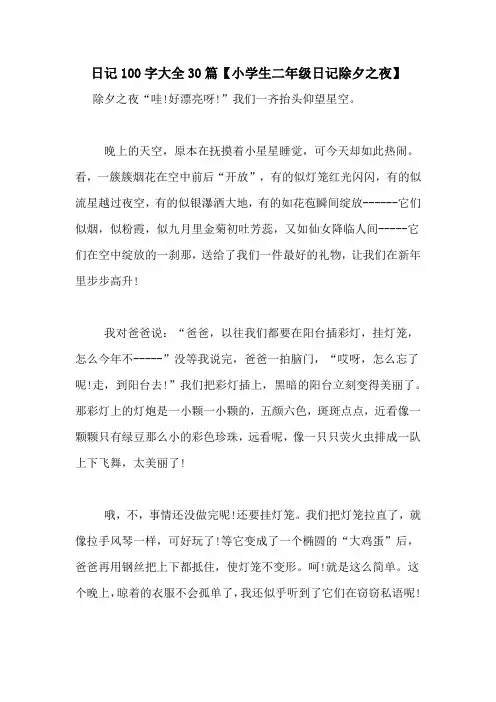 日记100字大全30篇【小学生二年级日记除夕之夜】

除夕之夜“哇!好漂亮呀!”我们一齐抬头仰望星空。

晚上的天空，原本在抚摸着小星星睡觉，可今天却如此热闹。看，一簇簇烟花在空中前后“开放”，有的似灯笼红光闪闪，有的似流星越过夜空，有的似银瀑洒大地，有的如花苞瞬间绽放------它们似烟，似粉霞，似九月里金菊初吐芳蕊，又如仙女降临人间-----它们在空中绽放的一刹那，送给了我们一件最好的礼物，让我们在新年里步步高升!

我对爸爸说：“爸爸，以往我们都要在阳台插彩灯，挂灯笼，怎么今年不-----”没等我说完，爸爸一拍脑门，“哎呀，怎么忘了呢!走，到阳台去!”我们把彩灯插上，黑暗的阳台立刻变得美丽了。那彩灯上的灯炮是一小颗一小颗的，五颜六色，斑斑点点，近看像一颗颗只有绿豆那么小的彩色珍珠，远看呢，像一只只荧火虫排成一队上下飞舞，太美丽了!

哦，不，事情还没做完呢!还要挂灯笼。我们把灯笼拉直了，就像拉手风琴一样，可好玩了!等它变成了一个椭圆的“大鸡蛋”后，爸爸再用钢丝把上下都抵住，使灯笼不变形。呵!就是这么简单。这个晚上，晾着的衣服不会孤单了，我还似乎听到了它们在窃窃私语呢!